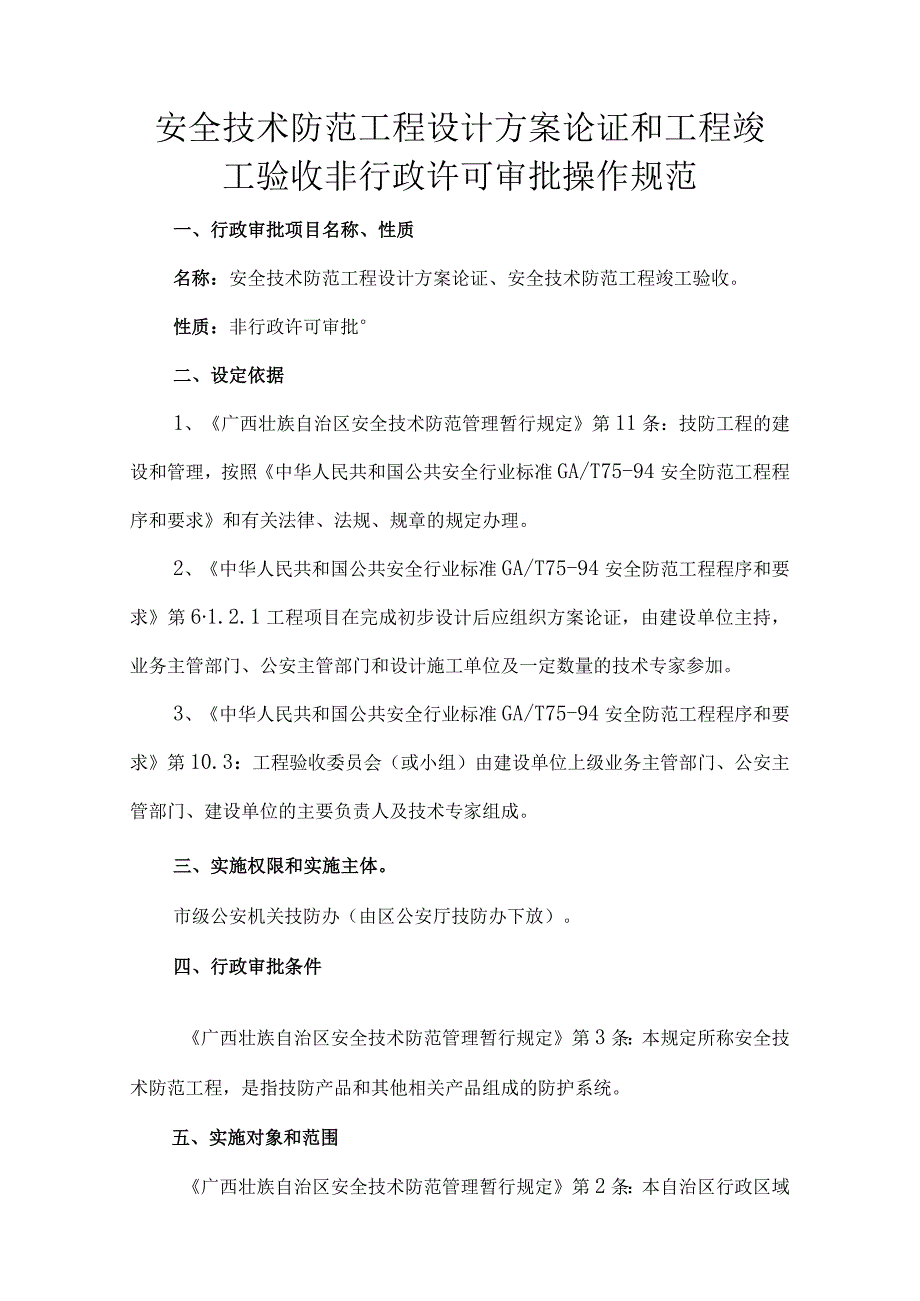 安全技术防范工程设计方案论证和工程竣工验收非行政许可审批操作规范

一、行政审批项目名称、性质

名称：安全技术防范工程设计方案论证、安全技术防范工程竣工验收。

性质：非行政许可审批°

二、设定依据

1、《广西壮族自治区安全技术防范管理暂行规定》第11条：技防工程的建设和管理，按照《中华人民共和国公共安全行业标准GA/T75-94安全防范工程程序和要求》和有关法律、法规、规章的规定办理。

2、《中华人民共和国公共安全行业标准GA/T75-94安全防范工程程序和要求》第6·1.2.1工程项目在完成初步设计后应组织方案论证，由建设单位主持，业务主管部门、公安主管部门和设计施工单位及一定数量的技术专家参加。

3、《中华人民共和国公共安全行业标准GA/T75-94安全防范工程程序和要求》第10.3：工程验收委员会（或小组）由建设单位上级业务主管部门、公安主管部门、建设单位的主要负责人及技术专家组成。

三、实施权限和实施主体。

市级公安机关技防办（由区公安厅技防办下放）。

四、行政审批条件

《广西壮族自治区安全技术防范管理暂行规定》第3条：本规定所称安全技术防范工程，是指技防产品和其他相关产品组成的防护系统。

五、实施对象和范围

《广西壮族自治区安全技术防范管理暂行规定》第2条：本自治区行政区域